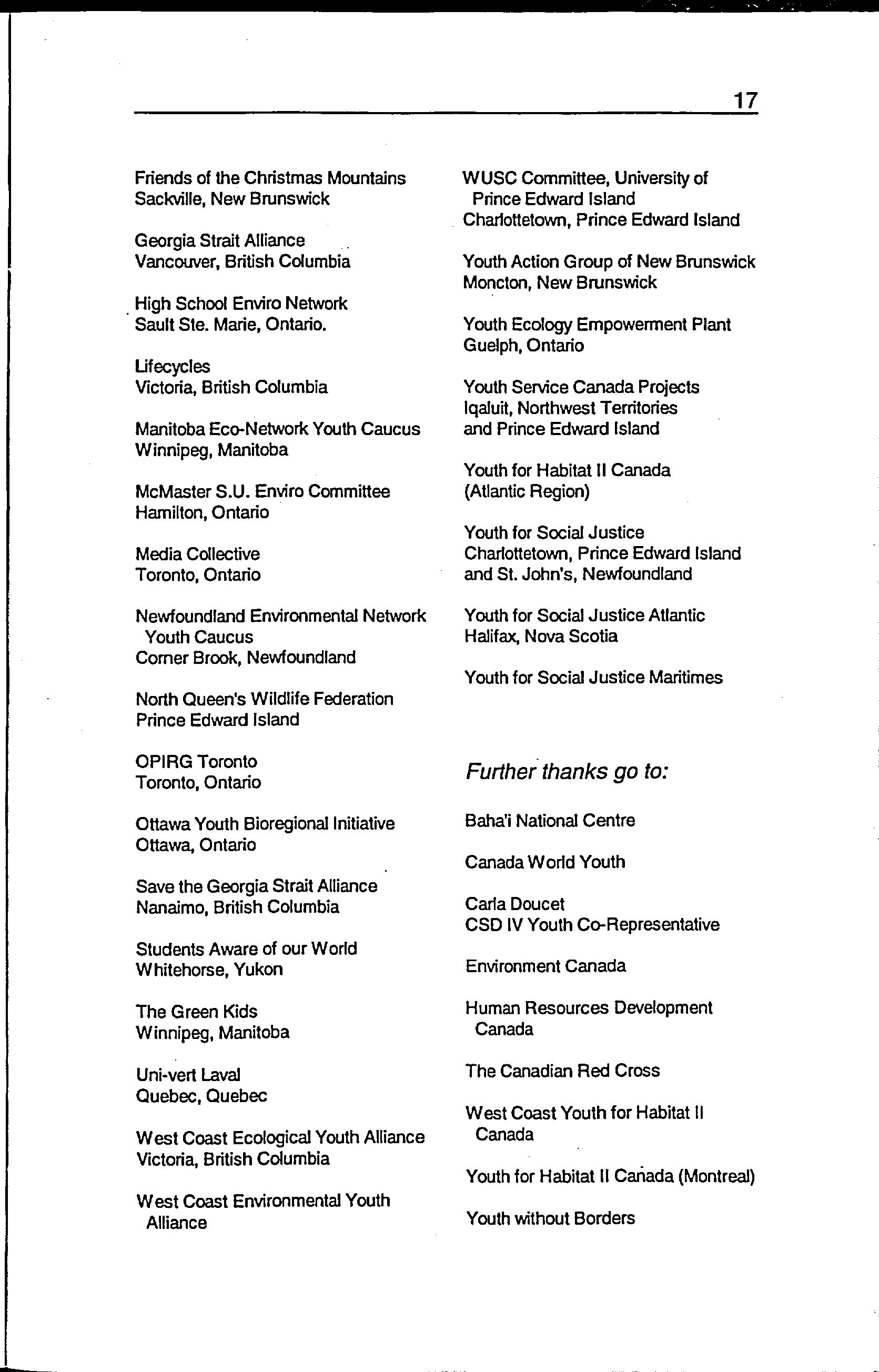 17

Friends of the Christmas Mountains
Sackville, New Brunswick

Georgia Strait Alliance
Vancouver, British Columbia

High School Enviro Network
Sault Ste. Marie, Ontario.

Lifecycles
Victoria, British Columbia

Manitoba Eco-Network Youth Caucus
Winnipeg, Manitoba

McMaster S.U. Enviro Committee
Hamilton, Ontario

Media Collective
Toronto, Ontario

Newfoundland Environmental Network Youth Caucus
Corner Brook, Newfoundland

North Queen's Wildlife Federation
Prince Edward Island

OPIRG Toronto
Toronto, Ontario

Ottawa Youth Bioregional Initiative
Ottawa, Ontario

Save the Georgia Strait Alliance
Nanaimo, British Columbia

Students Aware of our World
Whitehorse, Yukon

The Green Kids
Winnipeg, Manitoba

Uni-vert Laval
Quebec, Quebec

West Coast Ecological Youth Alliance
Victoria, British Columbia

West Coast Environmental Youth Alliance

WUSC Committee, University of Prince Edward Island
Charlottetown, Prince Edward Island

Youth Action Group of New Brunswick
Moncton, New Brunswick

Youth Ecology Empowerment Plant
Guelph, Ontario

Youth Service Canada Projects
Iqaluit, Northwest Territories and Prince Edward Island

Youth for Habitat II Canada
(Atlantic Region)

Youth for Social Justice
Charlottetown, Prince Edward Island and St. John's, Newfoundland

Youth for Social Justice Atlantic
Halifax, Nova Scotia

Youth for Social Justice Maritimes

Further thanks go to:

Baha'i National Centre

Canada World Youth

Carla Doucet
CSD IV Youth Co-Representative

Environment Canada

Human Resources Development Canada

The Canadian Red Cross

West Coast Youth for Habitat II Canada

Youth for Habitat II Canada (Montreal)

Youth without Borders